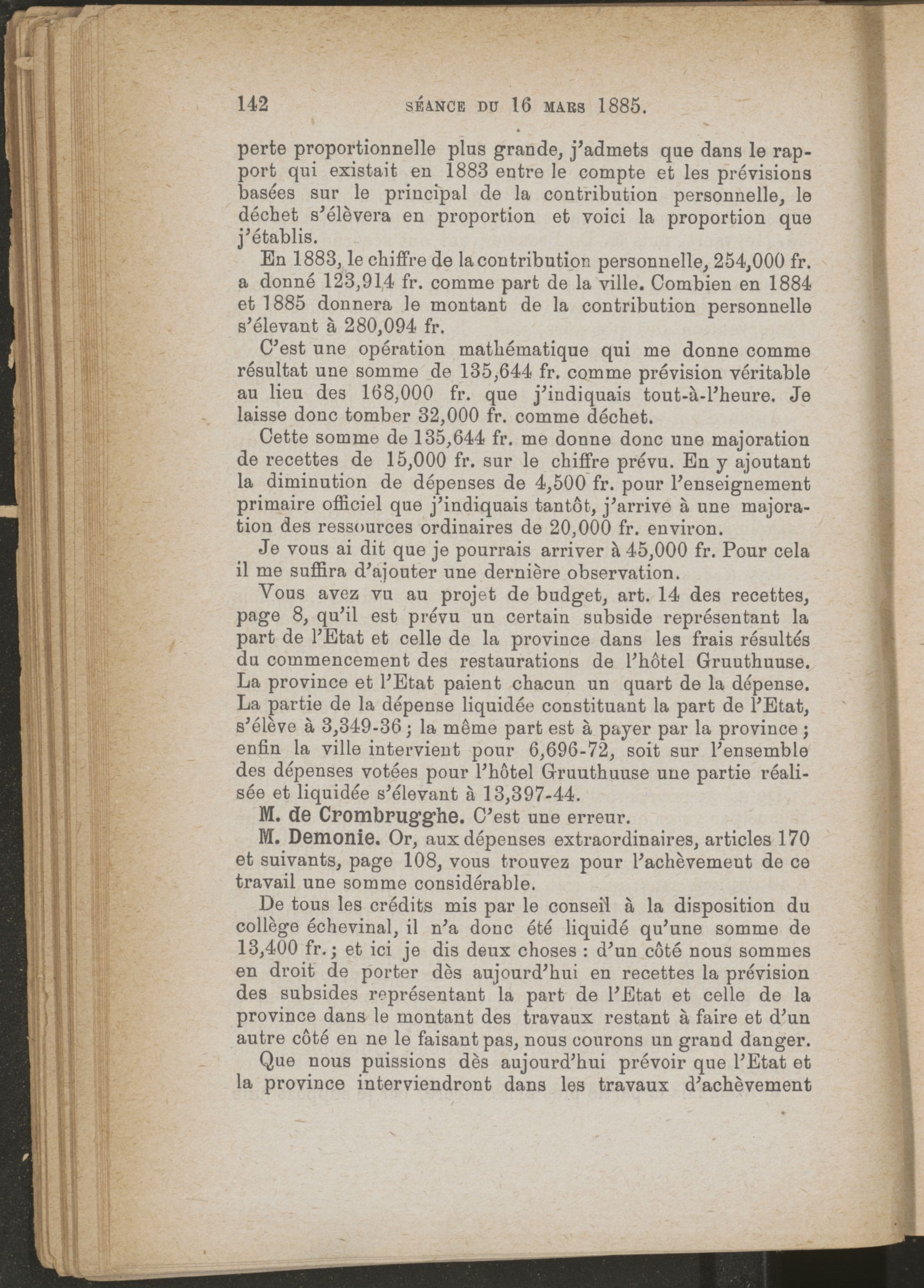 142 SÉANCE DU 16 MARS 1885.

perte proportionnelle plus grande, j'admets que dans le rapport qui existait en 1883 entre le compte et les prévisions basées sur le principal de la contribution personnelle, le déchet s'élèvera en proportion et voici la proportion que j'établis.

En 1883, le chiffre de la contribution personnelle, 254,000 fr. a donné 123,914 fr. comme part de la ville. Combien en 1884 et 1885 donnera le montant de la contribution personnelle s'élevant à 280,094 fr.

C'est une opération mathématique qui me donne comme résultat une somme de 135,644 fr. comme prévision véritable au lieu des 168,000 fr. que j'indiquais tout-à-l'heure. Je laisse donc tomber 32,000 fr. comme déchet.

Cette somme de 135,644 fr. me donne donc une majoration de recettes de 15,000 fr. sur le chiffre prévu. En y ajoutant la diminution de dépenses de 4,500 fr. pour l'enseignement primaire officiel que j'indiquais tantôt, j'arrive à une majoration des ressources ordinaires de 20,000 fr. environ.

Je vous ai dit que je pourrais arriver à 45,000 fr. Pour cela il me suffira d'ajouter une dernière observation.

Vous avez vu au projet de budget, art. 14 des recettes, page 8, qu'il est prévu un certain subside représentant la part de l'Etat et celle de la province dans les frais résultés du commencement des restaurations de l'hôtel Gruuthuuse. La province et l'Etat paient chacun un quart de la dépense. La partie de la dépense liquidée constituant la part de l'Etat, s'élève à 3,349-36 ; la même part est à payer par la province ; enfin la ville intervient pour 6,696-72, soit sur l'ensemble des dépenses votées pour l'hôtel Gruuthuuse une partie réalisée et liquidée s'élevant à 13,397-44.

M. de Crombrugghe. C'est une erreur.

M. Demonie. Or, aux dépenses extraordinaires, articles 170 et suivants, page 108, vous trouvez pour l'achèvement de ce travail une somme considérable.

De tous les crédits mis par le conseil à la disposition du collège échevinal, il n'a donc été liquidé qu'une somme de 13,400 fr. ; et ici je dis deux choses : d'un côté nous sommes en droit de porter dès aujourd'hui en recettes la prévision des subsides représentant la part de l'Etat et celle de la province dans le montant des travaux restant à faire et d'un autre côté en ne le faisant pas, nous courons un grand danger.

Que nous puissions dès aujourd'hui prévoir que l'Etat et la province interviendront dans les travaux d'achèvement